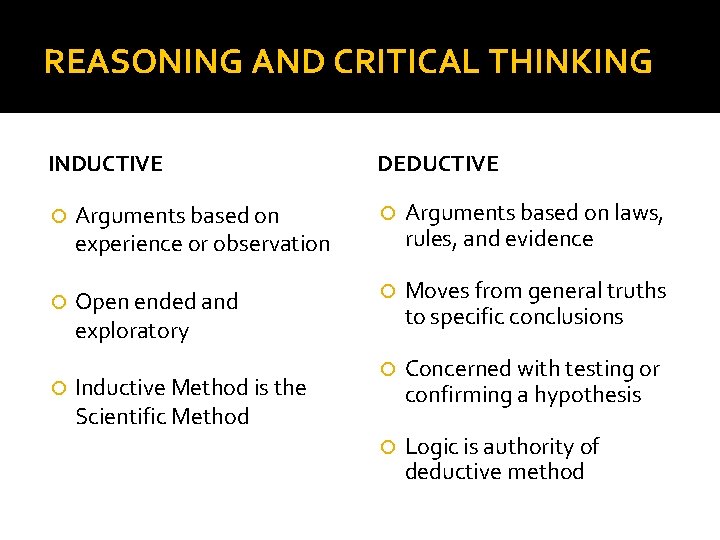 REASONING AND CRITICAL THINKING

INDUCTIVE

Arguments based on experience or observation

Open ended and exploratory

Inductive Method is the Scientific Method

DEDUCTIVE

Arguments based on laws, rules, and evidence

Moves from general truths to specific conclusions

Concerned with testing or confirming a hypothesis

Logic is authority of deductive method